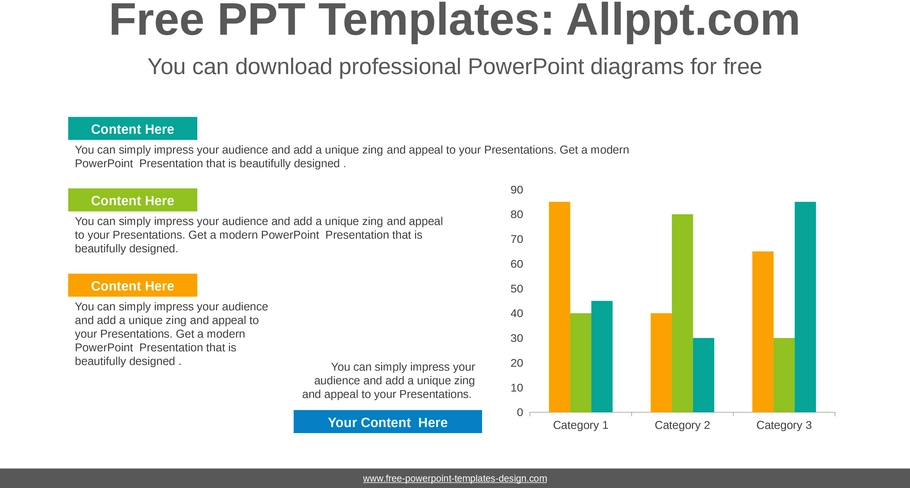 Free PPT Templates: Allppt.com

You can download professional PowerPoint diagrams for free

Content Here

You can simply impress your audience and add a unique zing and appeal to your Presentations. Get a modern PowerPoint Presentation that is beautifully designed .

Content Here

You can simply impress your audience and add a unique zing and appeal to your Presentations. Get a modern PowerPoint Presentation that is beautifully designed.

Content Here

You can simply impress your audience and add a unique zing and appeal to your Presentations. Get a modern PowerPoint Presentation that is beautifully designed .

You can simply impress your audience and add a unique zing and appeal to your Presentations.

Your Content Here

90
80
70
60
50
40
30
20
10
0

Category 1
Category 2
Category 3

www.free-powerpoint-templates-design.com